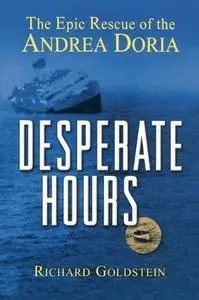 The Epic Rescue of the
ANDREA DORIA

DESPERATE HOURS

RICHARD GOLDSTEIN